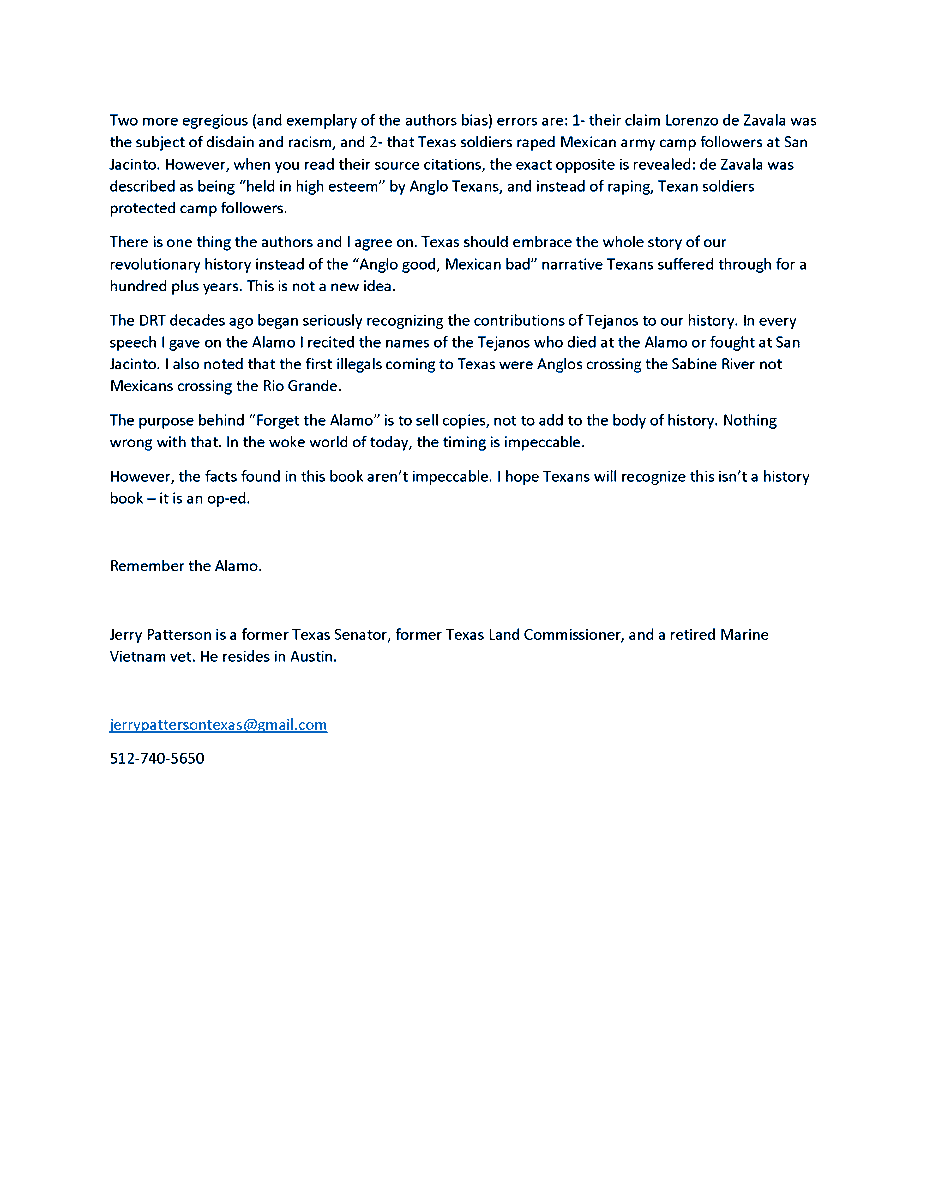 Two more egregious (and exemplary of the authors bias) errors are: 1- their claim Lorenzo de Zavala was the subject of disdain and racism, and 2- that Texas soldiers raped Mexican army camp followers at San Jacinto. However, when you read their source citations, the exact opposite is revealed: de Zavala was described as being "held in high esteem" by Anglo Texans, and instead of raping, Texan soldiers protected camp followers.

There is one thing the authors and I agree on. Texas should embrace the whole story of our revolutionary history instead of the "Anglo good, Mexican bad" narrative Texans suffered through for a hundred plus years. This is not a new idea.

The DRT decades ago began seriously recognizing the contributions of Tejanos to our history. In every speech I gave on the Alamo I recited the names of the Tejanos who died at the Alamo or fought at San Jacinto. I also noted that the first illegals coming to Texas were Anglos crossing the Sabine River not Mexicans crossing the Rio Grande.

The purpose behind "Forget the Alamo" is to sell copies, not to add to the body of history. Nothing wrong with that. In the woke world of today, the timing is impeccable.

However, the facts found in this book aren't impeccable. I hope Texans will recognize this isn't a history book – it is an op-ed.

Remember the Alamo.

Jerry Patterson is a former Texas Senator, former Texas Land Commissioner, and a retired Marine Vietnam vet. He resides in Austin.

jerrypattersontexas@gmail.com

512-740-5650